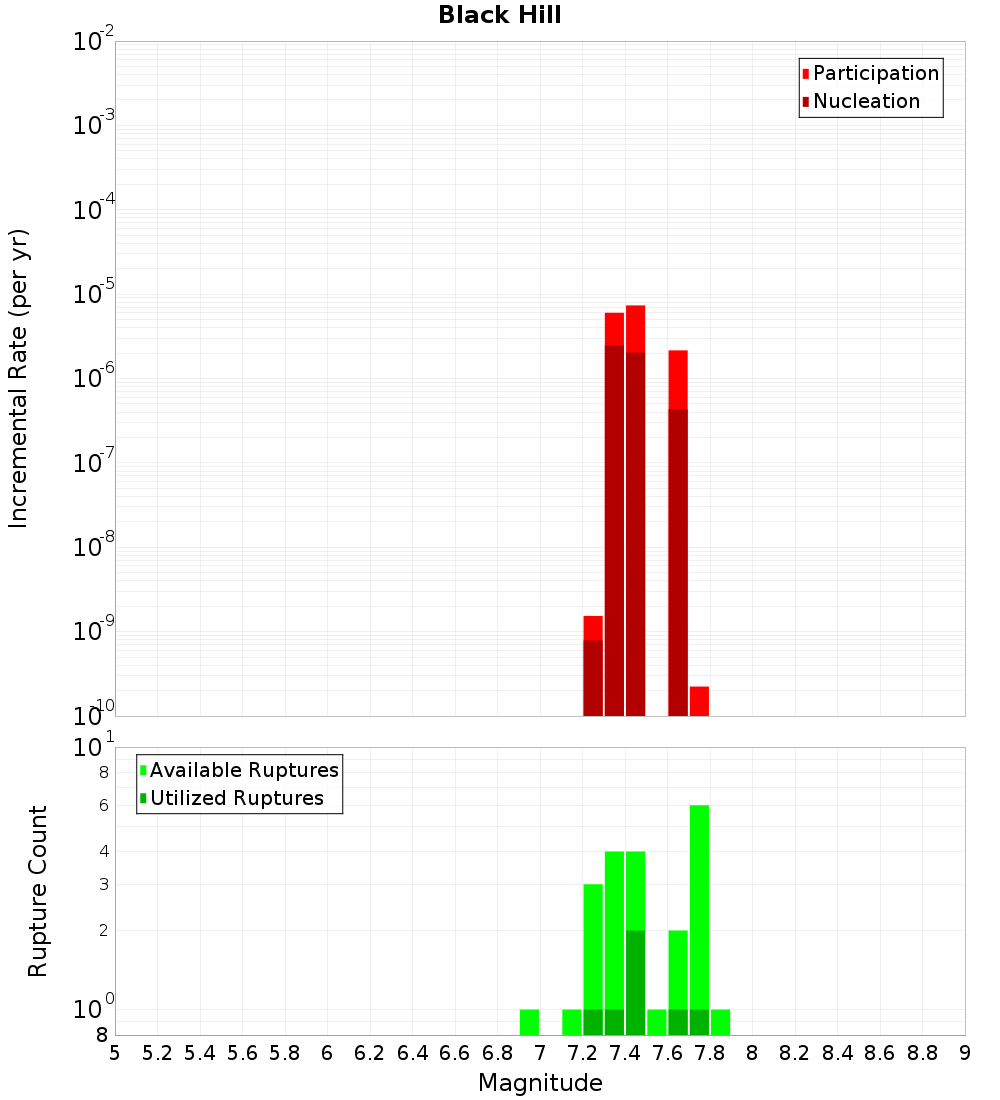 Black Hill

Participation
Nucleation

Incremental Rate (per yr)

$10^{-2}$
$10^{-3}$
$10^{-4}$
$10^{-5}$
$10^{-6}$
$10^{-7}$
$10^{-8}$
$10^{-9}$
$10^{-10}$

Available Ruptures
Utilized Ruptures

Rupture Count

$10^{1}$
8
6
4
3
2
$10^{0}$
8

5 5.2 5.4 5.6 5.8 6 6.2 6.4 6.6 6.8 7 7.2 7.4 7.6 7.8 8 8.2 8.4 8.6 8.8 9

Magnitude